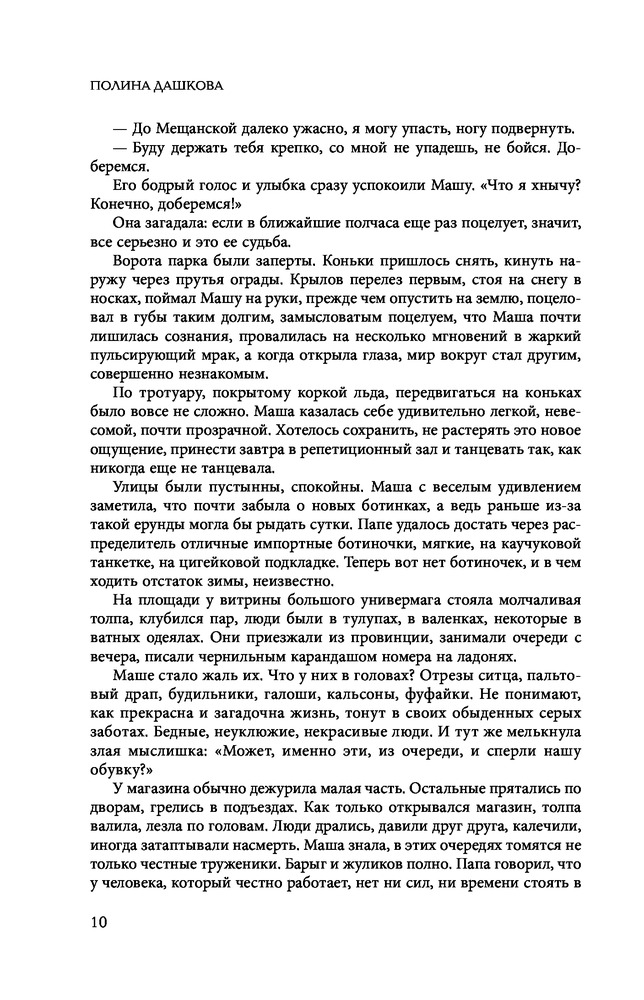 ПОЛИНА ДАШКОВА

— До Мещанской далеко ужасно, я могу упасть, ногу подвернуть.

— Буду держать тебя крепко, со мной не упадешь, не бойся. Доберемся.

Его бодрый голос и улыбка сразу успокоили Машу. «Что я хнычу? Конечно, доберемся!»

Она загадала: если в ближайшие полчаса еще раз поцелует, значит, все серьезно и это ее судьба.

Ворота парка были заперты. Коньки пришлось снять, кинуть наружу через прутья ограды. Крылов перелез первым, стоя на снегу в носках, поймал Машу на руки, прежде чем опустить на землю, поцеловал в губы таким долгим, замысловатым поцелуем, что Маша почти лишилась сознания, провалилась на несколько мгновений в жаркий пульсирующий мрак, а когда открыла глаза, мир вокруг стал другим, совершенно незнакомым.

По тротуару, покрытому коркой льда, передвигаться на коньках было вовсе не сложно. Маша казалась себе удивительно легкой, невесомой, почти прозрачной. Хотелось сохранить, не растерять это новое ощущение, принести завтра в репетиционный зал и танцевать так, как никогда еще не танцевала.

Улицы были пустынны, спокойны. Маша с веселым удивлением заметила, что почти забыла о новых ботинках, а ведь раньше из-за такой ерунды могла бы рыдать сутки. Папе удалось достать через распределитель отличные импортные ботиночки, мягкие, на каучуковой танкетке, на цигейковой подкладке. Теперь вот нет ботиночек, и в чем ходить остаток зимы, неизвестно.

На площади у витрины большого универмага стояла молчаливая толпа, клубился пар, люди были в тулупах, в валенках, некоторые в ватных одеялах. Они приезжали из провинции, занимали очереди с вечера, писали чернильным карандашом номера на ладонях.

Маше стало жаль их. Что у них в головах? Отрезы ситца, пальтовый драп, будильники, галоши, кальсоны, фуфайки. Не понимают, как прекрасна и загадочна жизнь, тонут в своих обыденных серых заботах. Бедные, неуклюжие, некрасивые люди. И тут же мелькнула злая мыслишка: «Может, именно эти, из очереди, и сперли нашу обувку?»

У магазина обычно дежурила малая часть. Остальные прятались по дворам, грелись в подъездах. Как только открывался магазин, толпа валила, лезла по головам. Люди дрались, давили друг друга, калечили, иногда затаптывали насмерть. Маша знала, в этих очередях томятся не только честные труженики. Барыг и жуликов полно. Папа говорил, что у человека, который честно работает, нет ни сил, ни времени стоять в

10